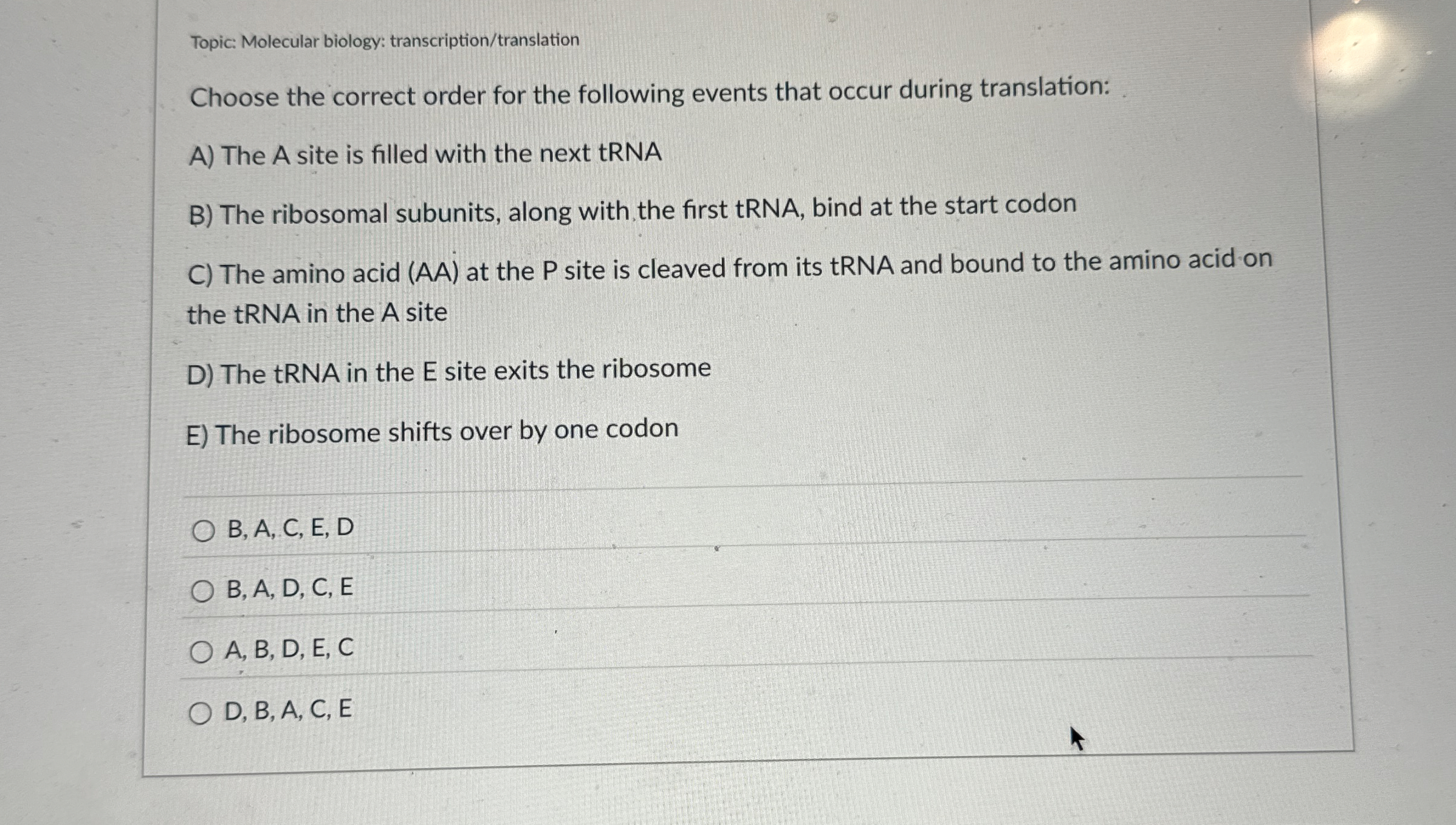 Topic: Molecular biology: transcription/translation

Choose the correct order for the following events that occur during translation:

A) The A site is filled with the next tRNA

B) The ribosomal subunits, along with the first tRNA, bind at the start codon

C) The amino acid (AA) at the P site is cleaved from its tRNA and bound to the amino acid on the tRNA in the A site

D) The tRNA in the E site exits the ribosome

E) The ribosome shifts over by one codon

B, A, C, E, D

B, A, D, C, E

A, B, D, E, C

D, B, A, C, E